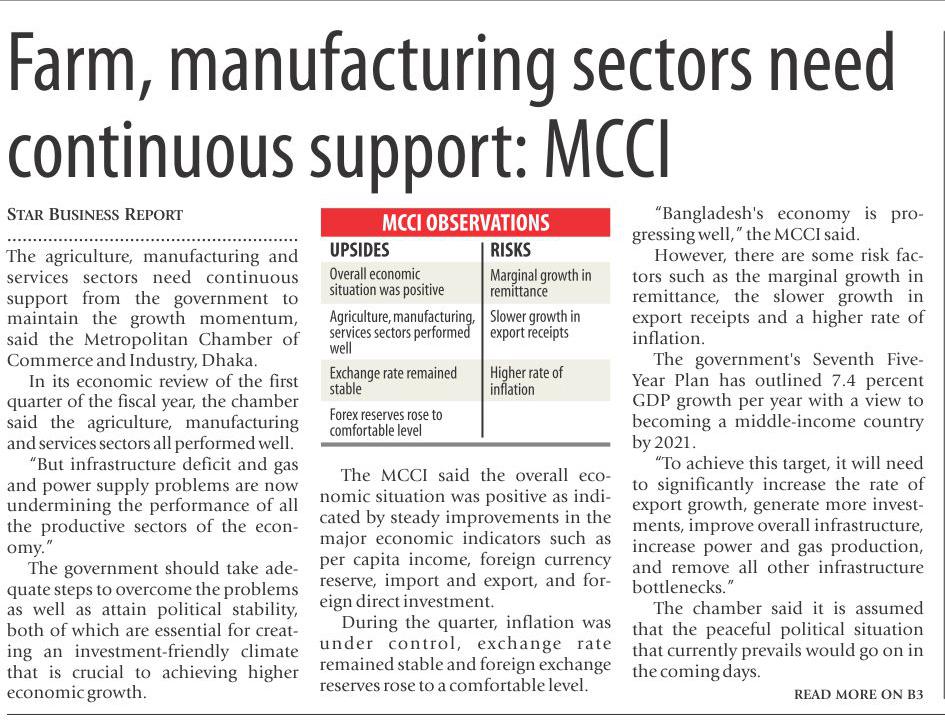 Farm, manufacturing sectors need continuous support: MCCI

STAR BUSINESS REPORT

The agriculture, manufacturing and services sectors need continuous support from the government to maintain the growth momentum, said the Metropolitan Chamber of Commerce and Industry, Dhaka.

In its economic review of the first quarter of the fiscal year, the chamber said the agriculture, manufacturing and services sectors all performed well.

"But infrastructure deficit and gas and power supply problems are now undermining the performance of all the productive sectors of the economy."

The government should take adequate steps to overcome the problems as well as attain political stability, both of which are essential for creating an investment-friendly climate that is crucial to achieving higher economic growth.

MCCI OBSERVATIONS

| UPSIDES | RISKS |
|---|---|
| Overall economic situation was positive | Marginal growth in remittance |
| Agriculture, manufacturing, services sectors performed well | Slower growth in export receipts |
| Exchange rate remained stable | Higher rate of inflation |
| Forex reserves rose to comfortable level | |

The MCCI said the overall economic situation was positive as indicated by steady improvements in the major economic indicators such as per capita income, foreign currency reserve, import and export, and foreign direct investment.

During the quarter, inflation was under control, exchange rate remained stable and foreign exchange reserves rose to a comfortable level.

"Bangladesh's economy is progressing well," the MCCI said.

However, there are some risk factors such as the marginal growth in remittance, the slower growth in export receipts and a higher rate of inflation.

The government's Seventh Five-Year Plan has outlined 7.4 percent GDP growth per year with a view to becoming a middle-income country by 2021.

"To achieve this target, it will need to significantly increase the rate of export growth, generate more investments, improve overall infrastructure, increase power and gas production, and remove all other infrastructure bottlenecks."

The chamber said it is assumed that the peaceful political situation that currently prevails would go on in the coming days.

READ MORE ON B3